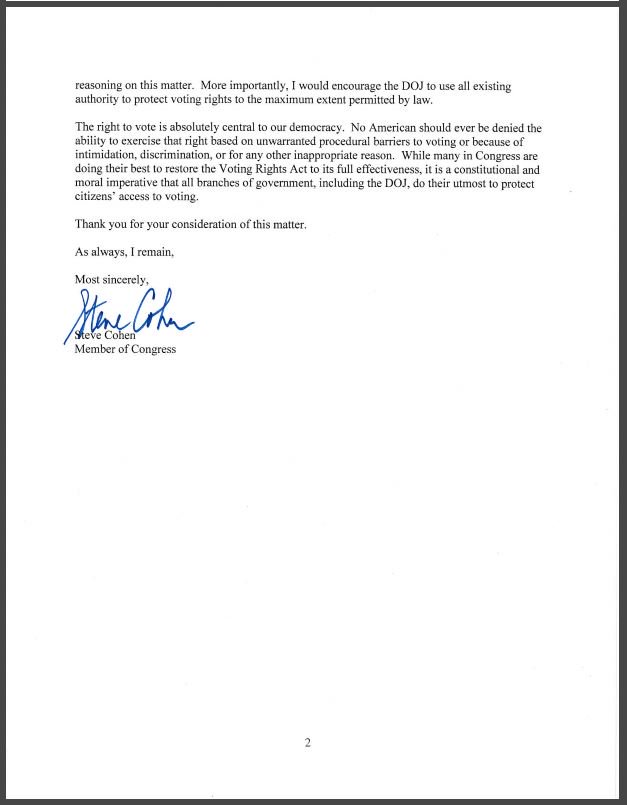 reasoning on this matter. More importantly, I would encourage the DOJ to use all existing authority to protect voting rights to the maximum extent permitted by law.

The right to vote is absolutely central to our democracy. No American should ever be denied the ability to exercise that right based on unwarranted procedural barriers to voting or because of intimidation, discrimination, or for any other inappropriate reason. While many in Congress are doing their best to restore the Voting Rights Act to its full effectiveness, it is a constitutional and moral imperative that all branches of government, including the DOJ, do their utmost to protect citizens' access to voting.

Thank you for your consideration of this matter.

As always, I remain,

Most sincerely,

Steve Cohen

Steve Cohen
Member of Congress

2